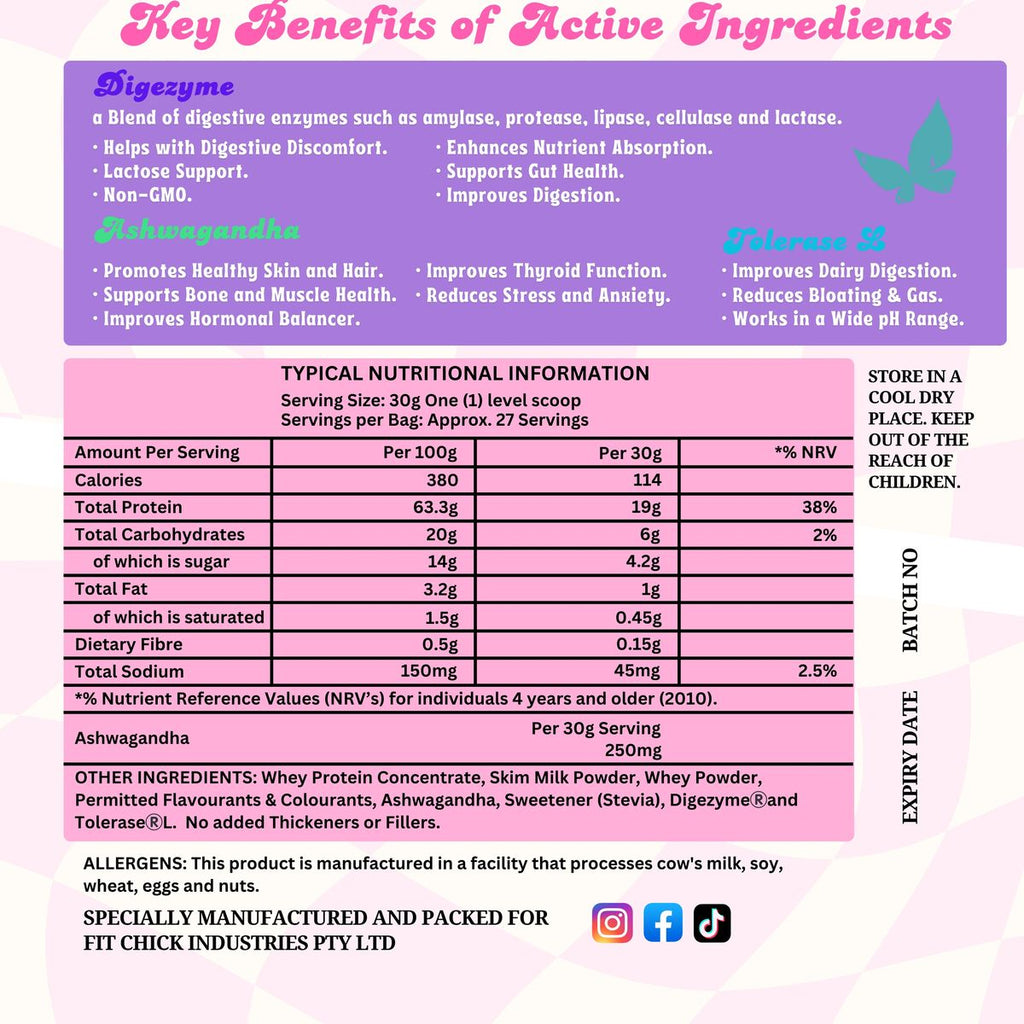 Key Benefits of Active Ingredients

Digezyme

a Blend of digestive enzymes such as amylase, protease, lipase, cellulase and lactase.

• Helps with Digestive Discomfort.
• Lactose Support.
• Non-GMO.
• Enhances Nutrient Absorption.
• Supports Gut Health.
• Improves Digestion.

Ashwagandha

• Promotes Healthy Skin and Hair.
• Supports Bone and Muscle Health.
• Improves Hormonal Balancer.
• Improves Thyroid Function.
• Reduces Stress and Anxiety.

Tolerase L

• Improves Dairy Digestion.
• Reduces Bloating & Gas.
• Works in a Wide pH Range.

TYPICAL NUTRITIONAL INFORMATION
Serving Size: 30g One (1) level scoop
Servings per Bag: Approx. 27 Servings

| Amount Per Serving | Per 100g | Per 30g | *% NRV |
|---|---|---|---|
| Calories | 380 | 114 | |
| Total Protein | 63.3g | 19g | 38% |
| Total Carbohydrates | 20g | 6g | 2% |
| of which is sugar | 14g | 4.2g | |
| Total Fat | 3.2g | 1g | |
| of which is saturated | 1.5g | 0.45g | |
| Dietary Fibre | 0.5g | 0.15g | |
| Total Sodium | 150mg | 45mg | 2.5% |

*% Nutrient Reference Values (NRV's) for individuals 4 years and older (2010).

| Ashwagandha | Per 30g Serving 250mg |
|---|---|

OTHER INGREDIENTS: Whey Protein Concentrate, Skim Milk Powder, Whey Powder, Permitted Flavourants & Colourants, Ashwagandha, Sweetener (Stevia), Digezyme®and Tolerase®L. No added Thickeners or Fillers.

STORE IN A COOL DRY PLACE. KEEP OUT OF THE REACH OF CHILDREN.

BATCH NO

EXPIRY DATE

ALLERGENS: This product is manufactured in a facility that processes cow's milk, soy, wheat, eggs and nuts.

SPECIALLY MANUFACTURED AND PACKED FOR FIT CHICK INDUSTRIES PTY LTD